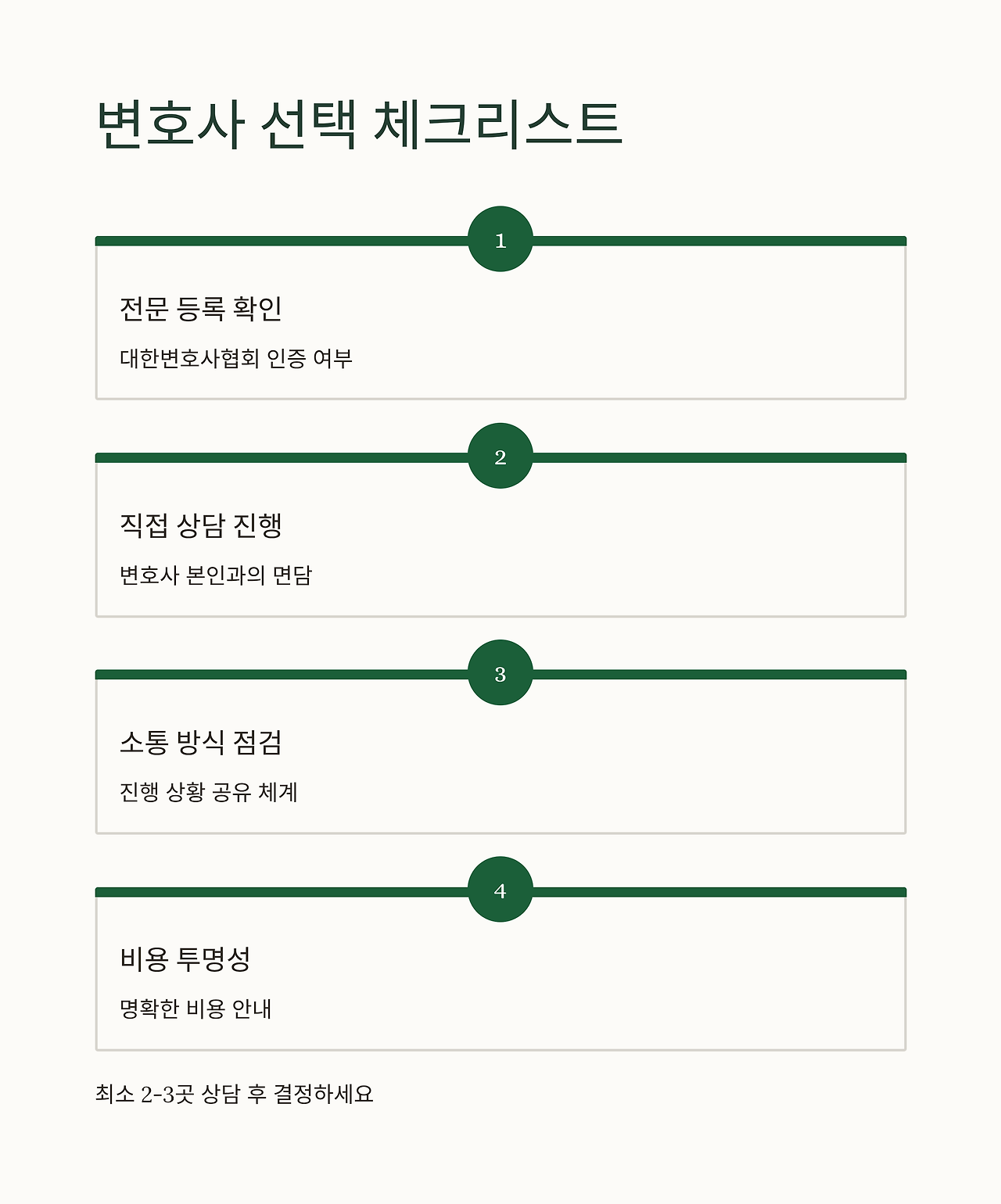 변호사 선택 체크리스트

1

전문 등록 확인

대한변호사협회 인증 여부

2

직접 상담 진행

변호사 본인과의 면담

3

소통 방식 점검

진행 상황 공유 체계

4

비용 투명성

명확한 비용 안내

최소 2-3곳 상담 후 결정하세요